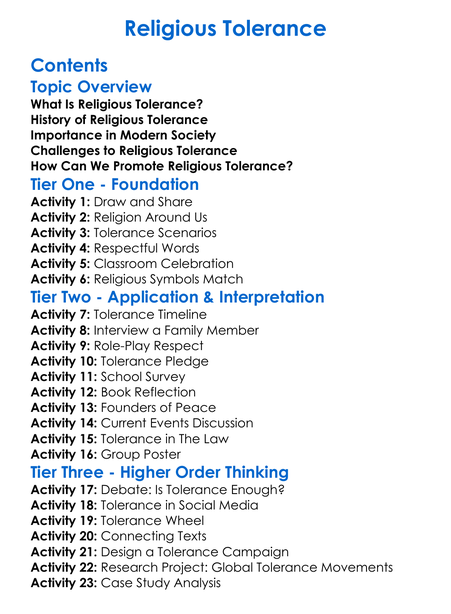 Religious Tolerance

Contents

Topic Overview

What Is Religious Tolerance?
History of Religious Tolerance
Importance in Modern Society
Challenges to Religious Tolerance
How Can We Promote Religious Tolerance?

Tier One - Foundation

Activity 1: Draw and Share
Activity 2: Religion Around Us
Activity 3: Tolerance Scenarios
Activity 4: Respectful Words
Activity 5: Classroom Celebration
Activity 6: Religious Symbols Match

Tier Two - Application & Interpretation

Activity 7: Tolerance Timeline
Activity 8: Interview a Family Member
Activity 9: Role-Play Respect
Activity 10: Tolerance Pledge
Activity 11: School Survey
Activity 12: Book Reflection
Activity 13: Founders of Peace
Activity 14: Current Events Discussion
Activity 15: Tolerance in The Law
Activity 16: Group Poster

Tier Three - Higher Order Thinking

Activity 17: Debate: Is Tolerance Enough?
Activity 18: Tolerance in Social Media
Activity 19: Tolerance Wheel
Activity 20: Connecting Texts
Activity 21: Design a Tolerance Campaign
Activity 22: Research Project: Global Tolerance Movements
Activity 23: Case Study Analysis